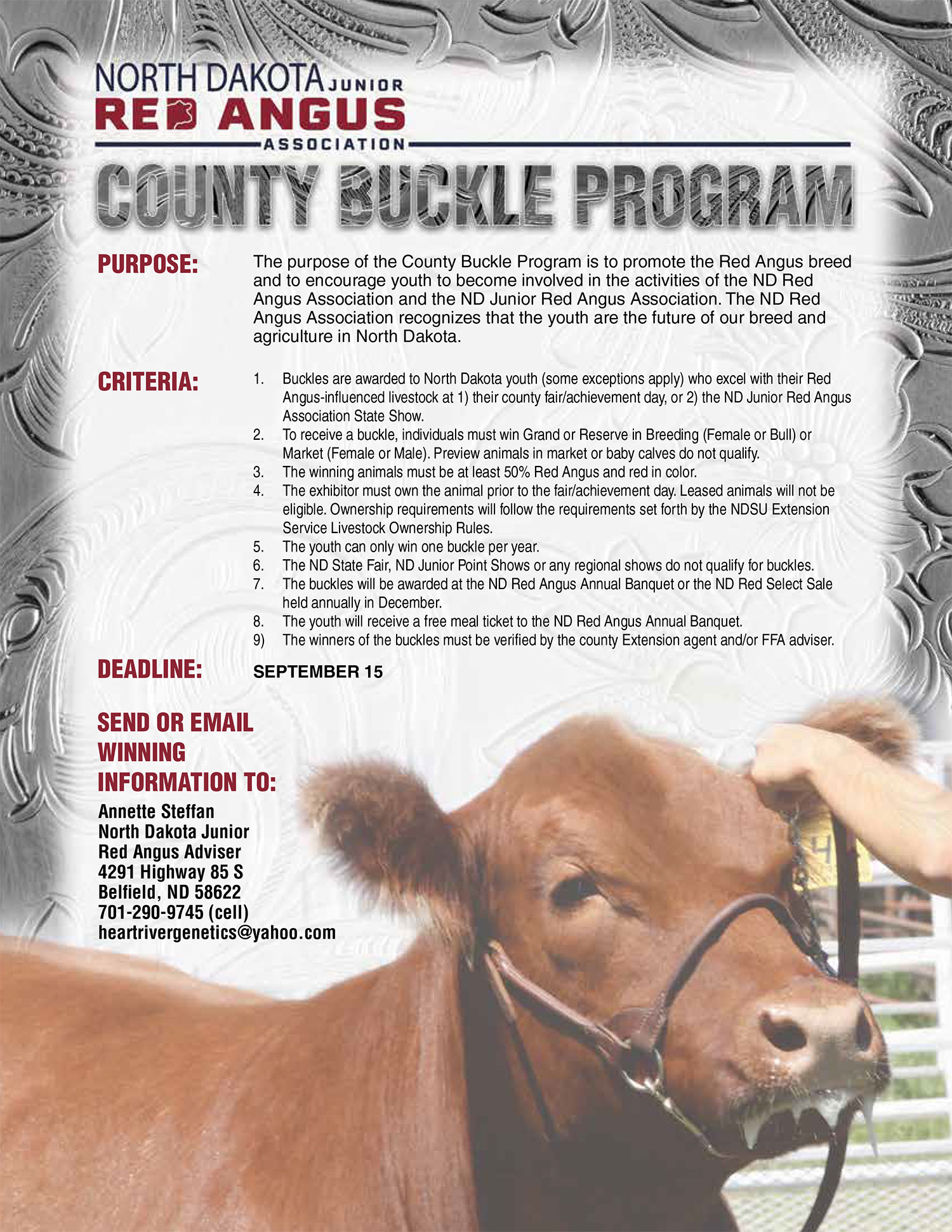 NORTH DAKOTA JUNIOR
RED ANGUS
ASSOCIATION

COUNTY BUCKLE PROGRAM

PURPOSE: The purpose of the County Buckle Program is to promote the Red Angus breed and to encourage youth to become involved in the activities of the ND Red Angus Association and the ND Junior Red Angus Association. The ND Red Angus Association recognizes that the youth are the future of our breed and agriculture in North Dakota.

CRITERIA:
1. Buckles are awarded to North Dakota youth (some exceptions apply) who excel with their Red Angus-influenced livestock at 1) their county fair/achievement day, or 2) the ND Junior Red Angus Association State Show.
2. To receive a buckle, individuals must win Grand or Reserve in Breeding (Female or Bull) or Market (Female or Male). Preview animals in market or baby calves do not qualify.
3. The winning animals must be at least 50% Red Angus and red in color.
4. The exhibitor must own the animal prior to the fair/achievement day. Leased animals will not be eligible. Ownership requirements will follow the requirements set forth by the NDSU Extension Service Livestock Ownership Rules.
5. The youth can only win one buckle per year.
6. The ND State Fair, ND Junior Point Shows or any regional shows do not qualify for buckles.
7. The buckles will be awarded at the ND Red Angus Annual Banquet or the ND Red Select Sale held annually in December.
8. The youth will receive a free meal ticket to the ND Red Angus Annual Banquet.
9) The winners of the buckles must be verified by the county Extension agent and/or FFA adviser.

DEADLINE: SEPTEMBER 15

SEND OR EMAIL WINNING INFORMATION TO:
Annette Steffan
North Dakota Junior Red Angus Adviser
4291 Highway 85 S
Belfield, ND 58622
701-290-9745 (cell)
heartrivergenetics@yahoo.com